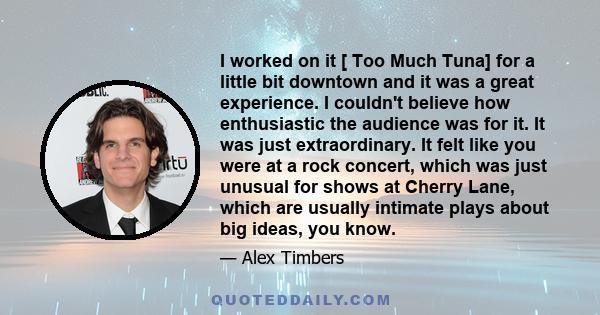 I worked on it [ Too Much Tuna] for a little bit downtown and it was a great experience. I couldn't believe how enthusiastic the audience was for it. It was just extraordinary. It felt like you were at a rock concert, which was just unusual for shows at Cherry Lane, which are usually intimate plays about big ideas, you know.

— Alex Timbers

QUOTEDDAILY.COM